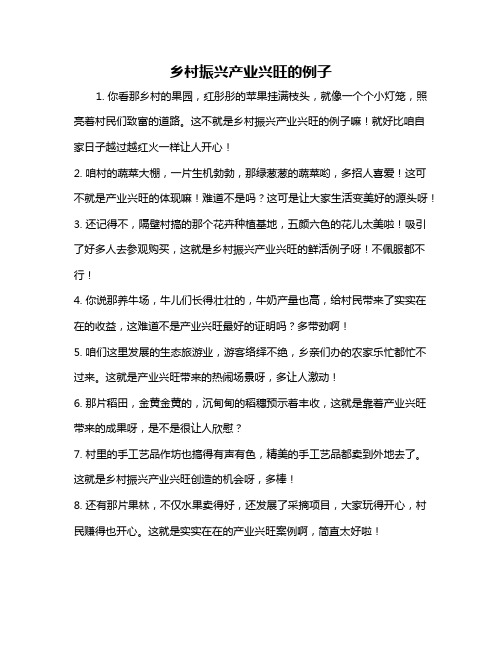 乡村振兴产业兴旺的例子

1. 你看那乡村的果园，红彤彤的苹果挂满枝头，就像一个个小灯笼，照亮着村民们致富的道路。这不就是乡村振兴产业兴旺的例子嘛！就好比咱自家日子越过越红火一样让人开心！

2. 咱村的蔬菜大棚，一片生机勃勃，那绿葱葱的蔬菜哟，多招人喜爱！这可不就是产业兴旺的体现嘛！难道不是吗？这可是让大家生活变美好的源头呀！

3. 还记得不，隔壁村搞的那个花卉种植基地，五颜六色的花儿太美啦！吸引了好多人去参观购买，这就是乡村振兴产业兴旺的鲜活例子呀！不佩服都不行！

4. 你说那养牛场，牛儿们长得壮壮的，牛奶产量也高，给村民带来了实实在在的收益，这难道不是产业兴旺最好的证明吗？多带劲啊！

5. 咱们这里发展的生态旅游业，游客络绎不绝，乡亲们办的农家乐忙都忙不过来。这就是产业兴旺带来的热闹场景呀，多让人激动！

6. 那片稻田，金黄金黄的，沉甸甸的稻穗预示着丰收，这就是靠着产业兴旺带来的成果呀，是不是很让人欣慰？

7. 村里的手工艺品作坊也搞得有声有色，精美的手工艺品都卖到外地去了。这就是乡村振兴产业兴旺创造的机会呀，多棒！

8. 还有那片果林，不仅水果卖得好，还发展了采摘项目，大家玩得开心，村民赚得也开心。这就是实实在在的产业兴旺案例啊，简直太好啦！